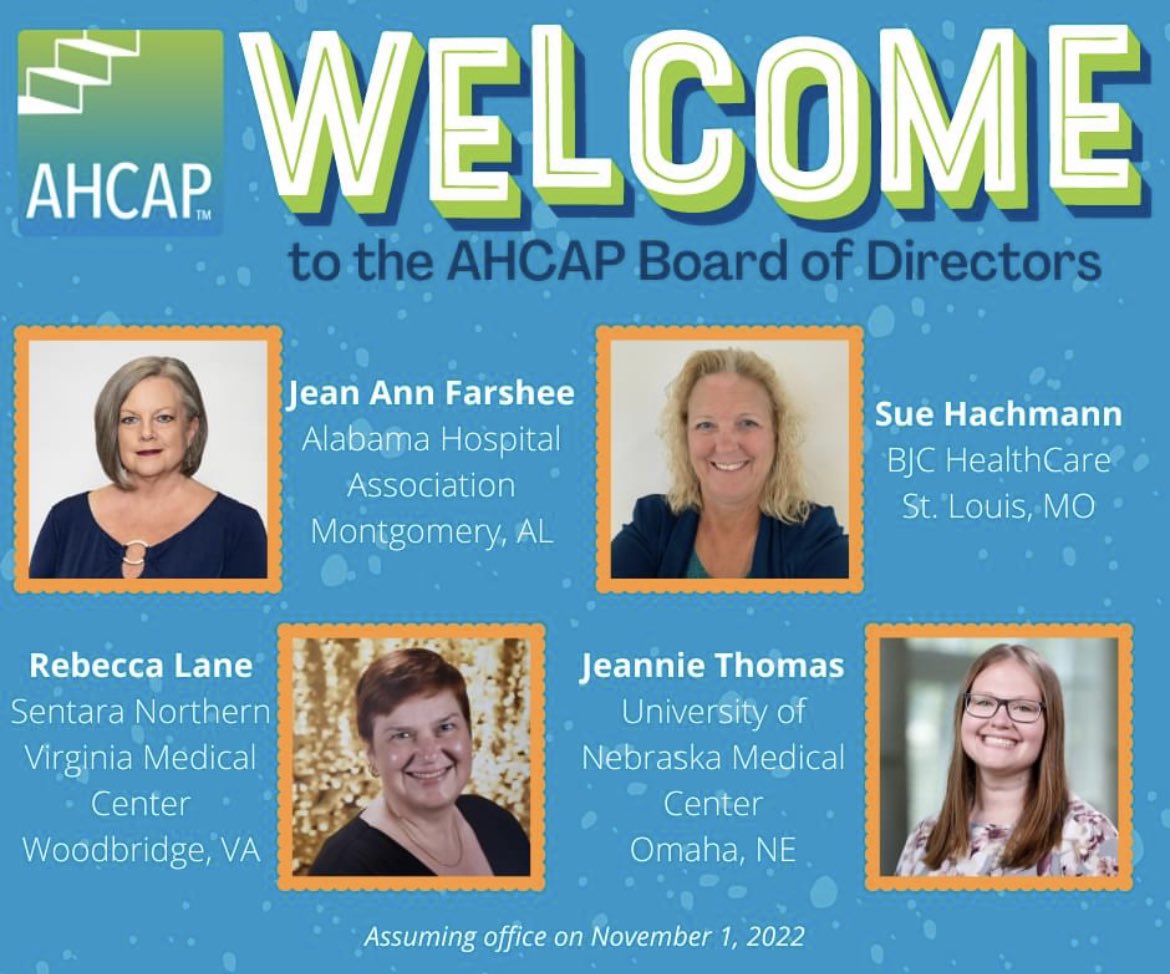 AHCAP™

WELCOME

to the AHCAP Board of Directors

Jean Ann Farshee
Alabama Hospital Association
Montgomery, AL

Sue Hachmann
BJC HealthCare
St. Louis, MO

Rebecca Lane
Sentara Northern Virginia Medical Center
Woodbridge, VA

Jeannie Thomas
University of Nebraska Medical Center
Omaha, NE

Assuming office on November 1, 2022